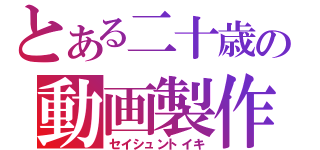 とある二十歳の
動画製作
セイシュントイキ